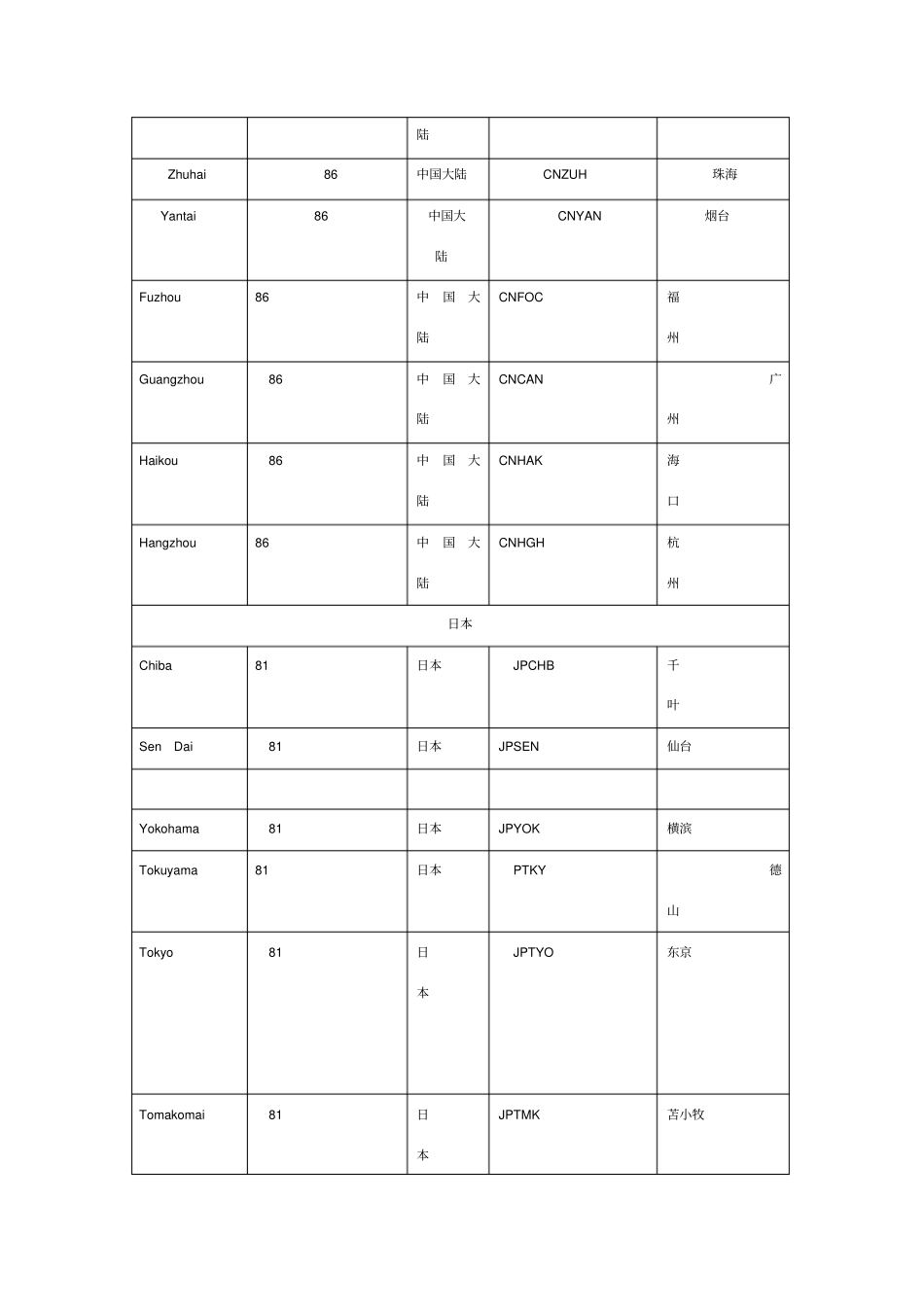 |  |  | 陆 |  |  |
|---|---|---|---|---|
| Zhuhai | 86 | 中国大陆 | CNZUH | 珠海 |
| Yantai | 86 | 中国大陆 | CNYAN | 烟台 |
| Fuzhou | 86 | 中国大陆 | CNFOC | 福州 |
| Guangzhou | 86 | 中国大陆 | CNCAN | 广州 |
| Haikou | 86 | 中国大陆 | CNHAK | 海口 |
| Hangzhou | 86 | 中国大陆 | CNHGH | 杭州 |
| 日本 |  |  |  |  |
| Chiba | 81 | 日本 | JPCHB | 千叶 |
| Sen Dai | 81 | 日本 | JPSEN | 仙台 |
|  |  |  |  |  |
| Yokohama | 81 | 日本 | JPYOK | 横滨 |
| Tokuyama | 81 | 日本 | PTKY | 德山 |
| Tokyo | 81 | 日本 | JPTYO | 东京 |
| Tomakomai | 81 | 日本 | JPTMK | 苫小牧 |